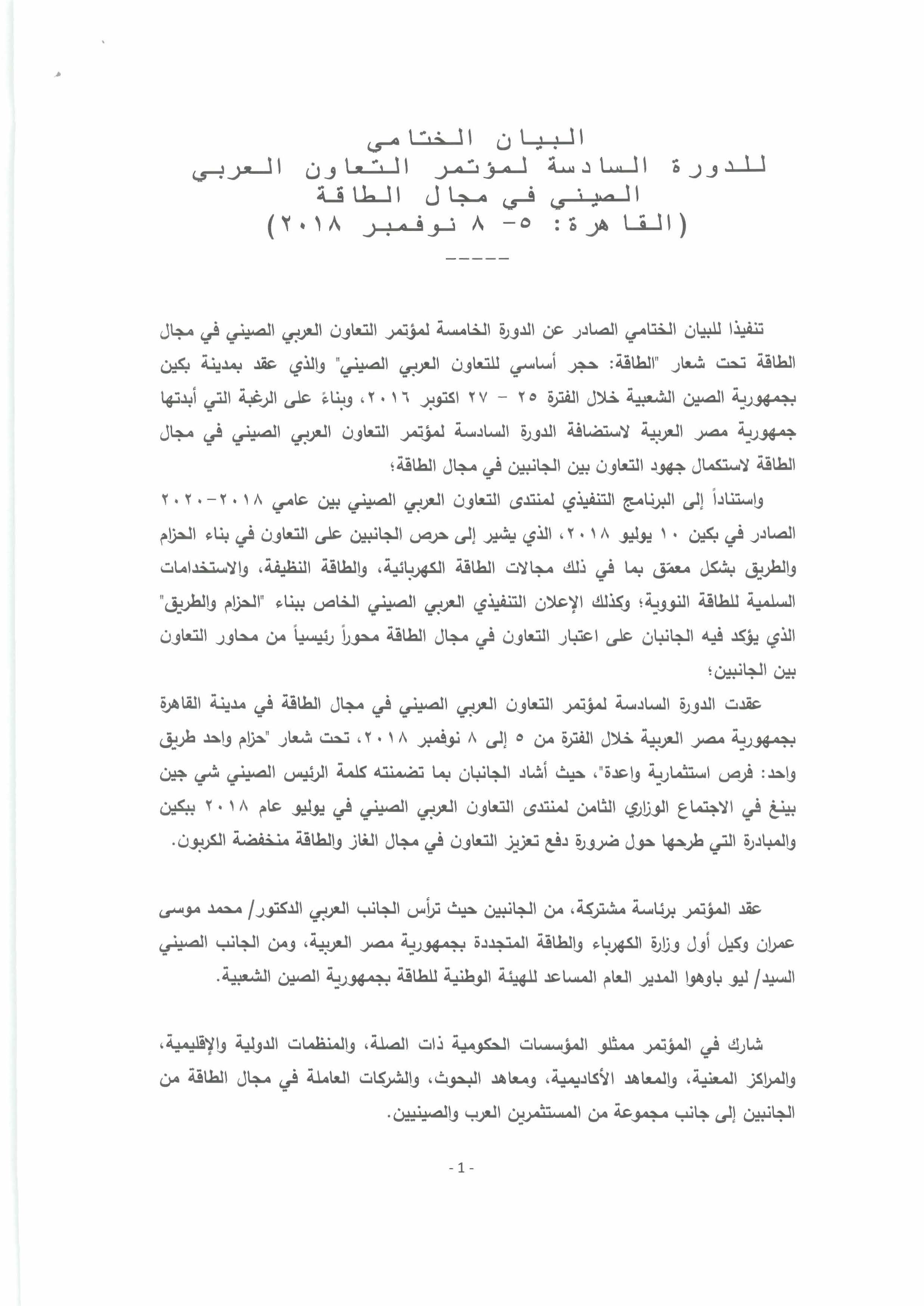 البيان الختامي
للدورة السادسة لمؤتمر التعاون العربي الصيني في مجال الطاقة
(القاهرة: ٥- ٨ نوفمبر ٢٠١٨)
-----

تنفيذا للبيان الختامي الصادر عن الدورة الخامسة لمؤتمر التعاون العربي الصيني في مجال الطاقة تحت شعار "الطاقة: حجر أساسي للتعاون العربي الصيني" والذي عقد بمدينة بكين بجمهورية الصين الشعبية خلال الفترة ٢٥ - ٢٧ اكتوبر ٢٠١٦، وبناءً على الرغبة التي أبدتها جمهورية مصر العربية لاستضافة الدورة السادسة لمؤتمر التعاون العربي الصيني في مجال الطاقة لاستكمال جهود التعاون بين الجانبين في مجال الطاقة؛

واستناداً إلى البرنامج التنفيذي لمنتدى التعاون العربي الصيني بين عامي ٢٠١٨-٢٠٢٠ الصادر في بكين ١٠ يوليو ٢٠١٨، الذي يشير إلى حرص الجانبين على التعاون في بناء الحزام والطريق بشكل معمّق بما في ذلك مجالات الطاقة الكهربائية، والطاقة النظيفة، والاستخدامات السلمية للطاقة النووية؛ وكذلك الإعلان التنفيذي العربي الصيني الخاص ببناء "الحزام والطريق" الذي يؤكد فيه الجانبان على اعتبار التعاون في مجال الطاقة محوراً رئيسياً من محاور التعاون بين الجانبين؛

عقدت الدورة السادسة لمؤتمر التعاون العربي الصيني في مجال الطاقة في مدينة القاهرة بجمهورية مصر العربية خلال الفترة من ٥ إلى ٨ نوفمبر ٢٠١٨، تحت شعار "حزام واحد طريق واحد: فرص استثمارية واعدة"، حيث أشاد الجانبان بما تضمنته كلمة الرئيس الصيني شي جين بينغ في الاجتماع الوزاري الثامن لمنتدى التعاون العربي الصيني في يوليو عام ٢٠١٨ ببكين والمبادرة التي طرحها حول ضرورة دفع تعزيز التعاون في مجال الغاز والطاقة منخفضة الكربون.

عقد المؤتمر برئاسة مشتركة، من الجانبين حيث ترأس الجانب العربي الدكتور/ محمد موسى عمران وكيل أول وزارة الكهرباء والطاقة المتجددة بجمهورية مصر العربية، ومن الجانب الصيني السيد/ ليو باوهوا المدير العام المساعد للهيئة الوطنية للطاقة بجمهورية الصين الشعبية.

شارك في المؤتمر ممثلو المؤسسات الحكومية ذات الصلة، والمنظمات الدولية والإقليمية، والمراكز المعنية، والمعاهد الأكاديمية، ومعاهد البحوث، والشركات العاملة في مجال الطاقة من الجانبين إلى جانب مجموعة من المستثمرين العرب والصينيين.

- 1 -